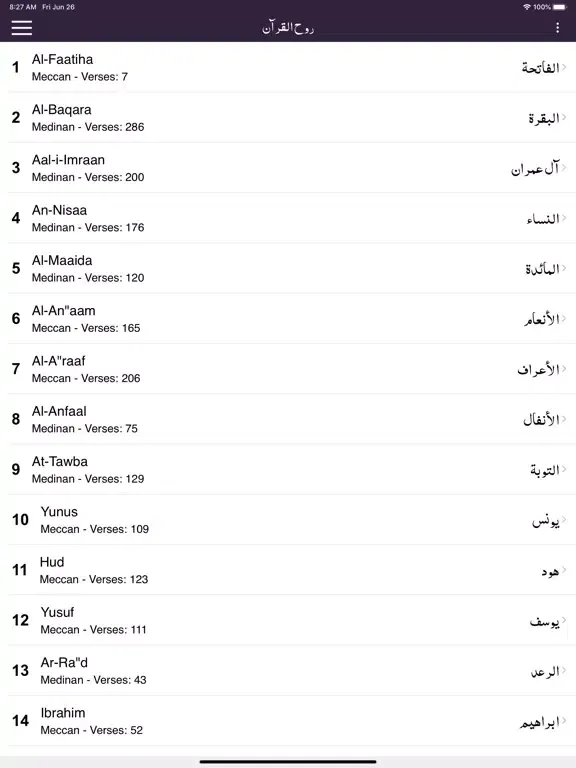 8:27 AM Fri Jun 26
100%

روح القرآن

1 Al-Faatiha
Meccan - Verses: 7
الفاتحة

2 Al-Baqara
Medinan - Verses: 286
البقرة

3 Aal-i-Imraan
Medinan - Verses: 200
آل عمران

4 An-Nisaa
Medinan - Verses: 176
النساء

5 Al-Maaida
Medinan - Verses: 120
المائدة

6 Al-An"aam
Meccan - Verses: 165
الأنعام

7 Al-A"raaf
Meccan - Verses: 206
الأعراف

8 Al-Anfaal
Medinan - Verses: 75
الأنفال

9 At-Tawba
Medinan - Verses: 129
التوبة

10 Yunus
Meccan - Verses: 109
يونس

11 Hud
Meccan - Verses: 123
هود

12 Yusuf
Meccan - Verses: 111
يوسف

13 Ar-Ra"d
Medinan - Verses: 43
الرعد

14 Ibrahim
Meccan - Verses: 52
ابراهيم